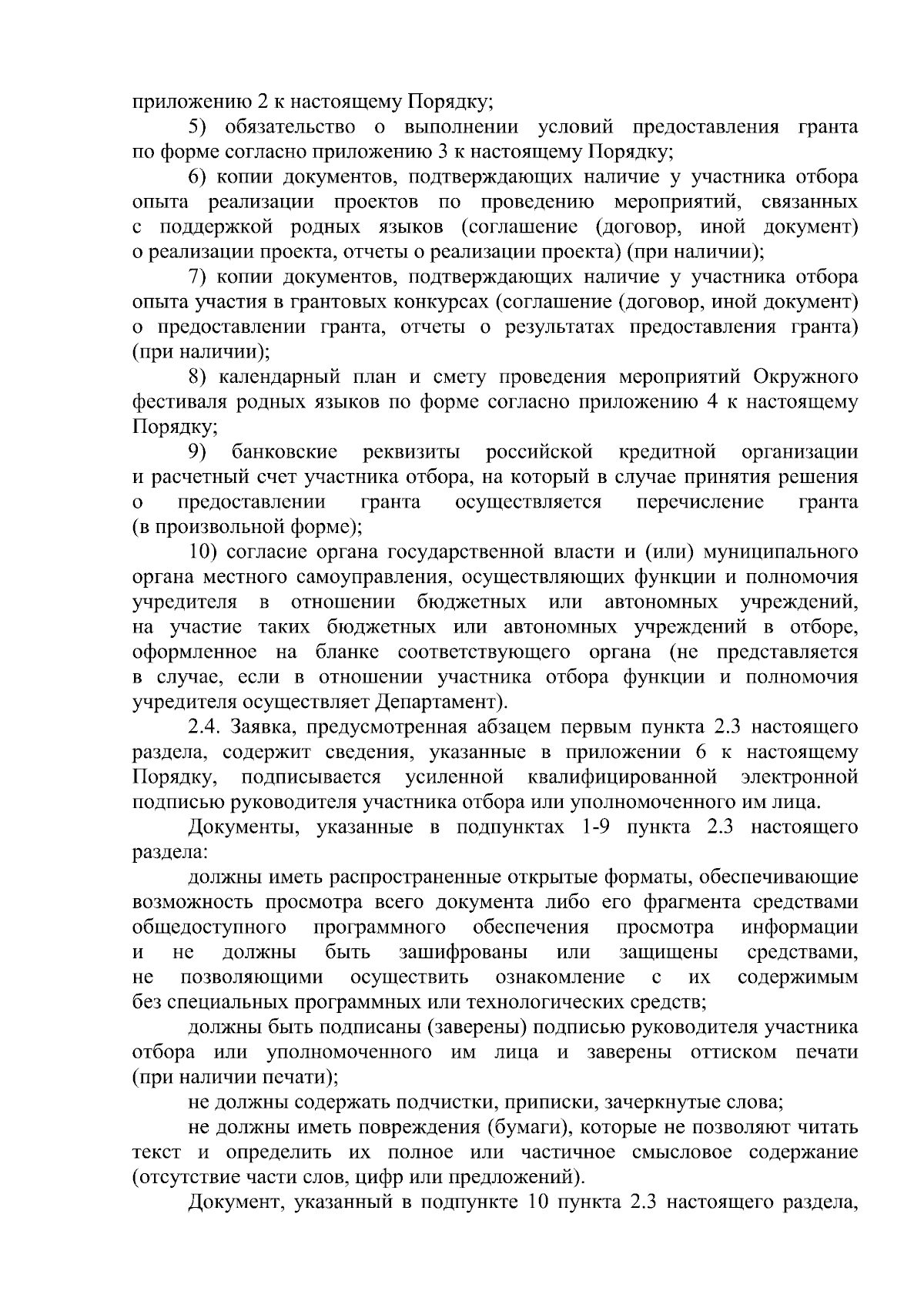 приложению 2 к настоящему Порядку;

5) обязательство о выполнении условий предоставления гранта по форме согласно приложению 3 к настоящему Порядку;

6) копии документов, подтверждающих наличие у участника отбора опыта реализации проектов по проведению мероприятий, связанных с поддержкой родных языков (соглашение (договор, иной документ) о реализации проекта, отчеты о реализации проекта) (при наличии);

7) копии документов, подтверждающих наличие у участника отбора опыта участия в грантовых конкурсах (соглашение (договор, иной документ) о предоставлении гранта, отчеты о результатах предоставления гранта) (при наличии);

8) календарный план и смету проведения мероприятий Окружного фестиваля родных языков по форме согласно приложению 4 к настоящему Порядку;

9) банковские реквизиты российской кредитной организации и расчетный счет участника отбора, на который в случае принятия решения о предоставлении гранта осуществляется перечисление гранта (в произвольной форме);

10) согласие органа государственной власти и (или) муниципального органа местного самоуправления, осуществляющих функции и полномочия учредителя в отношении бюджетных или автономных учреждений, на участие таких бюджетных или автономных учреждений в отборе, оформленное на бланке соответствующего органа (не представляется в случае, если в отношении участника отбора функции и полномочия учредителя осуществляет Департамент).

2.4. Заявка, предусмотренная абзацем первым пункта 2.3 настоящего раздела, содержит сведения, указанные в приложении 6 к настоящему Порядку, подписывается усиленной квалифицированной электронной подписью руководителя участника отбора или уполномоченного им лица.

Документы, указанные в подпунктах 1-9 пункта 2.3 настоящего раздела:

должны иметь распространенные открытые форматы, обеспечивающие возможность просмотра всего документа либо его фрагмента средствами общедоступного программного обеспечения просмотра информации и не должны быть зашифрованы или защищены средствами, не позволяющими осуществить ознакомление с их содержимым без специальных программных или технологических средств;

должны быть подписаны (заверены) подписью руководителя участника отбора или уполномоченного им лица и заверены оттиском печати (при наличии печати);

не должны содержать подчистки, приписки, зачеркнутые слова;

не должны иметь повреждения (бумаги), которые не позволяют читать текст и определить их полное или частичное смысловое содержание (отсутствие части слов, цифр или предложений).

Документ, указанный в подпункте 10 пункта 2.3 настоящего раздела,